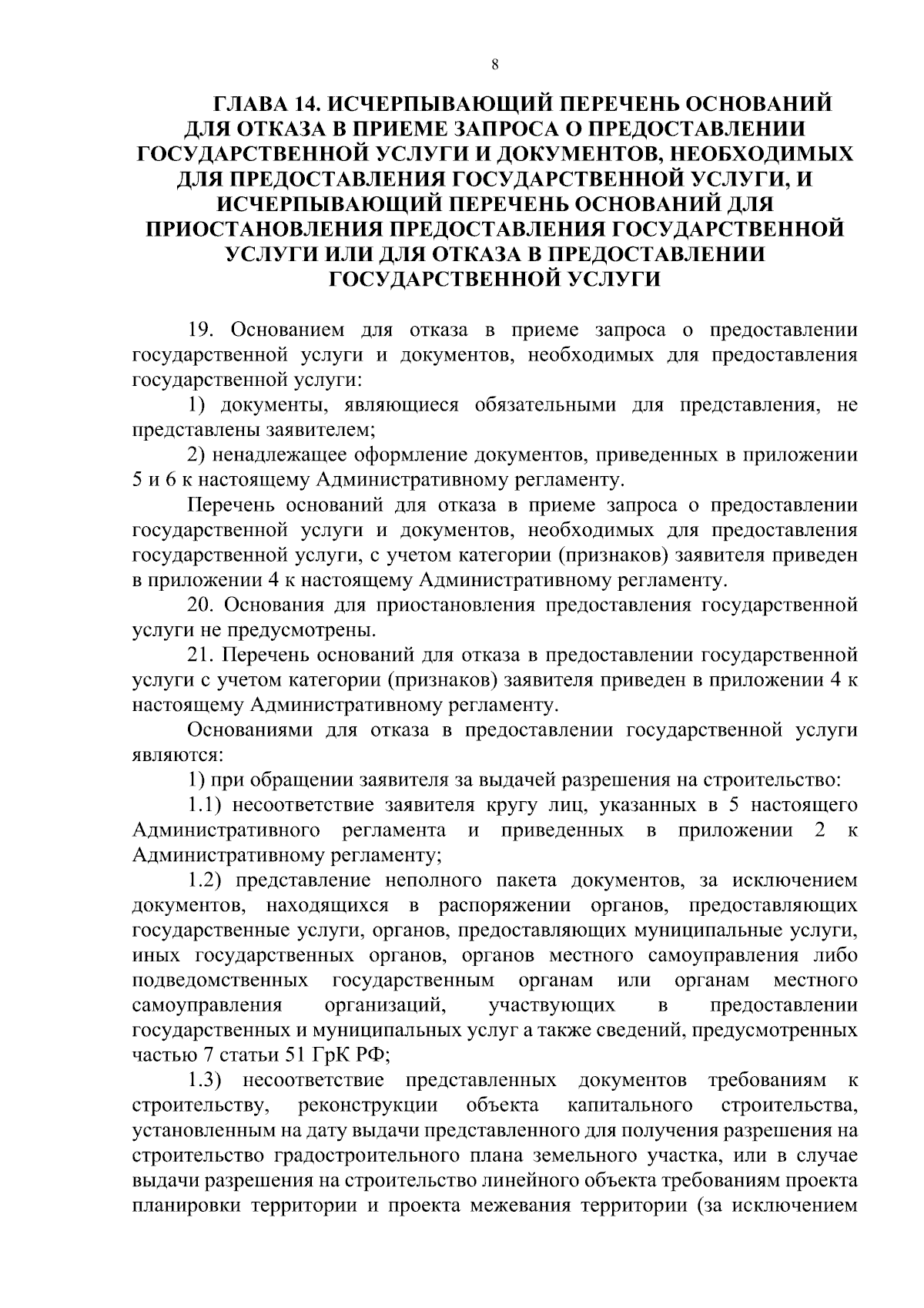 8

ГЛАВА 14. ИСЧЕРПЫВАЮЩИЙ ПЕРЕЧЕНЬ ОСНОВАНИЙ ДЛЯ ОТКАЗА В ПРИЕМЕ ЗАПРОСА О ПРЕДОСТАВЛЕНИИ ГОСУДАРСТВЕННОЙ УСЛУГИ И ДОКУМЕНТОВ, НЕОБХОДИМЫХ ДЛЯ ПРЕДОСТАВЛЕНИЯ ГОСУДАРСТВЕННОЙ УСЛУГИ, И ИСЧЕРПЫВАЮЩИЙ ПЕРЕЧЕНЬ ОСНОВАНИЙ ДЛЯ ПРИОСТАНОВЛЕНИЯ ПРЕДОСТАВЛЕНИЯ ГОСУДАРСТВЕННОЙ УСЛУГИ ИЛИ ДЛЯ ОТКАЗА В ПРЕДОСТАВЛЕНИИ ГОСУДАРСТВЕННОЙ УСЛУГИ

19. Основанием для отказа в приеме запроса о предоставлении государственной услуги и документов, необходимых для предоставления государственной услуги:

1) документы, являющиеся обязательными для представления, не представлены заявителем;

2) ненадлежащее оформление документов, приведенных в приложении 5 и 6 к настоящему Административному регламенту.

Перечень оснований для отказа в приеме запроса о предоставлении государственной услуги и документов, необходимых для предоставления государственной услуги, с учетом категории (признаков) заявителя приведен в приложении 4 к настоящему Административному регламенту.

20. Основания для приостановления предоставления государственной услуги не предусмотрены.

21. Перечень оснований для отказа в предоставлении государственной услуги с учетом категории (признаков) заявителя приведен в приложении 4 к настоящему Административному регламенту.

Основаниями для отказа в предоставлении государственной услуги являются:

1) при обращении заявителя за выдачей разрешения на строительство:

1.1) несоответствие заявителя кругу лиц, указанных в 5 настоящего Административного регламента и приведенных в приложении 2 к Административному регламенту;

1.2) представление неполного пакета документов, за исключением документов, находящихся в распоряжении органов, предоставляющих государственные услуги, органов, предоставляющих муниципальные услуги, иных государственных органов, органов местного самоуправления либо подведомственных государственным органам или органам местного самоуправления организаций, участвующих в предоставлении государственных и муниципальных услуг а также сведений, предусмотренных частью 7 статьи 51 ГрК РФ;

1.3) несоответствие представленных документов требованиям к строительству, реконструкции объекта капитального строительства, установленным на дату выдачи представленного для получения разрешения на строительство градостроительного плана земельного участка, или в случае выдачи разрешения на строительство линейного объекта требованиям проекта планировки территории и проекта межевания территории (за исключением